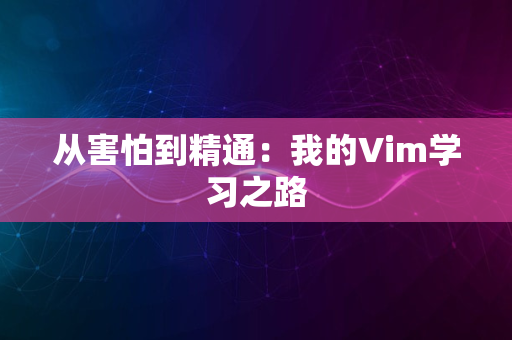 从害怕到精通：我的Vim学习之路